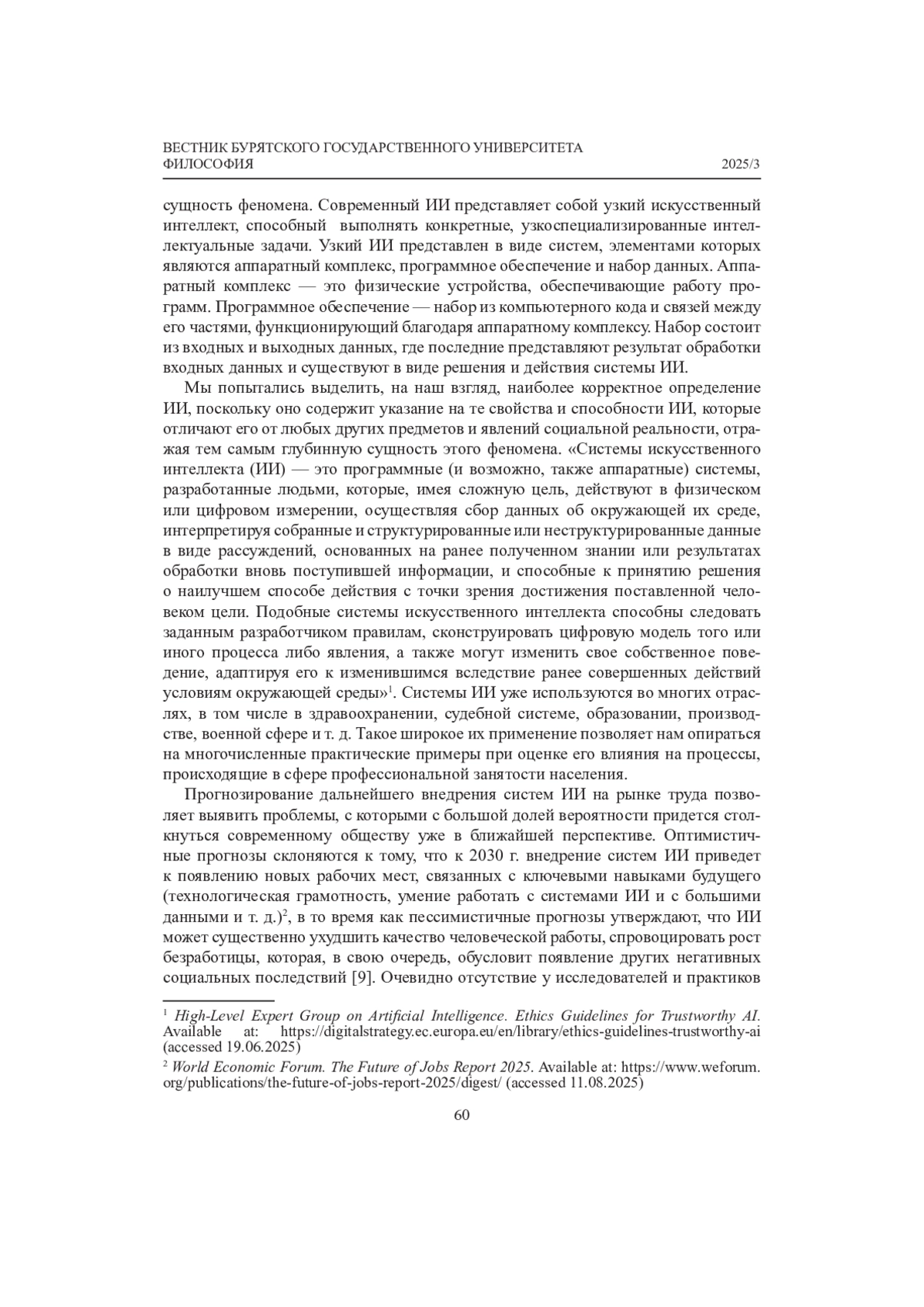 ВЕСТНИК БУРЯТСКОГО ГОСУДАРСТВЕННОГО УНИВЕРСИТЕТА
ФИЛОСОФИЯ 2025/3

сущность феномена. Современный ИИ представляет собой узкий искусственный интеллект, способный выполнять конкретные, узкоспециализированные интеллектуальные задачи. Узкий ИИ представлен в виде систем, элементами которых являются аппаратный комплекс, программное обеспечение и набор данных. Аппаратный комплекс — это физические устройства, обеспечивающие работу программ. Программное обеспечение — набор из компьютерного кода и связей между его частями, функционирующий благодаря аппаратному комплексу. Набор состоит из входных и выходных данных, где последние представляют результат обработки входных данных и существуют в виде решения и действия системы ИИ.

Мы попытались выделить, на наш взгляд, наиболее корректное определение ИИ, поскольку оно содержит указание на те свойства и способности ИИ, которые отличают его от любых других предметов и явлений социальной реальности, отражая тем самым глубинную сущность этого феномена. «Системы искусственного интеллекта (ИИ) — это программные (и возможно, также аппаратные) системы, разработанные людьми, которые, имея сложную цель, действуют в физическом или цифровом измерении, осуществляя сбор данных об окружающей их среде, интерпретируя собранные и структурированные или неструктурированные данные в виде рассуждений, основанных на ранее полученном знании или результатах обработки вновь поступившей информации, и способные к принятию решения о наилучшем способе действия с точки зрения достижения поставленной человеком цели. Подобные системы искусственного интеллекта способны следовать заданным разработчиком правилам, сконструировать цифровую модель того или иного процесса либо явления, а также могут изменить свое собственное поведение, адаптируя его к изменившимся вследствие ранее совершенных действий условиям окружающей среды»$^1$. Системы ИИ уже используются во многих отраслях, в том числе в здравоохранении, судебной системе, образовании, производстве, военной сфере и т. д. Такое широкое их применение позволяет нам опираться на многочисленные практические примеры при оценке его влияния на процессы, происходящие в сфере профессиональной занятости населения.

Прогнозирование дальнейшего внедрения систем ИИ на рынке труда позволяет выявить проблемы, с которыми с большой долей вероятности придется столкнуться современному обществу уже в ближайшей перспективе. Оптимистичные прогнозы склоняются к тому, что к 2030 г. внедрение систем ИИ приведет к появлению новых рабочих мест, связанных с ключевыми навыками будущего (технологическая грамотность, умение работать с системами ИИ и с большими данными и т. д.)$^2$, в то время как пессимистичные прогнозы утверждают, что ИИ может существенно ухудшить качество человеческой работы, спровоцировать рост безработицы, которая, в свою очередь, обусловит появление других негативных социальных последствий [9]. Очевидно отсутствие у исследователей и практиков

$^1$ High-Level Expert Group on Artificial Intelligence. Ethics Guidelines for Trustworthy AI. Available at: https://digitalstrategy.ec.europa.eu/en/library/ethics-guidelines-trustworthy-ai (accessed 19.06.2025)

$^2$ World Economic Forum. The Future of Jobs Report 2025. Available at: https://www.weforum.org/publications/the-future-of-jobs-report-2025/digest/ (accessed 11.08.2025)

60